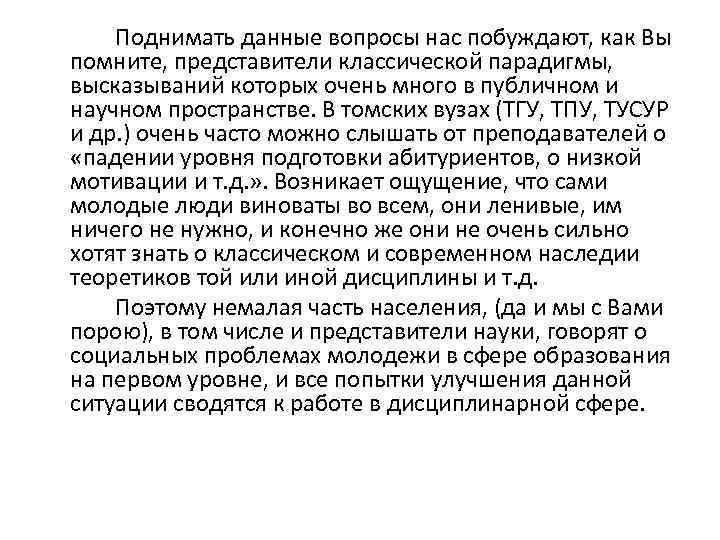 Поднимать данные вопросы нас побуждают, как Вы помните, представители классической парадигмы, высказываний которых очень много в публичном и научном пространстве. В томских вузах (ТГУ, ТПУ, ТУСУР и др.) очень часто можно слышать от преподавателей о «падении уровня подготовки абитуриентов, о низкой мотивации и т.д.». Возникает ощущение, что сами молодые люди виноваты во всем, они ленивые, им ничего не нужно, и конечно же они не очень сильно хотят знать о классическом и современном наследии теоретиков той или иной дисциплины и т.д.

Поэтому немалая часть населения, (да и мы с Вами порою), в том числе и представители науки, говорят о социальных проблемах молодежи в сфере образования на первом уровне, и все попытки улучшения данной ситуации сводятся к работе в дисциплинарной сфере.